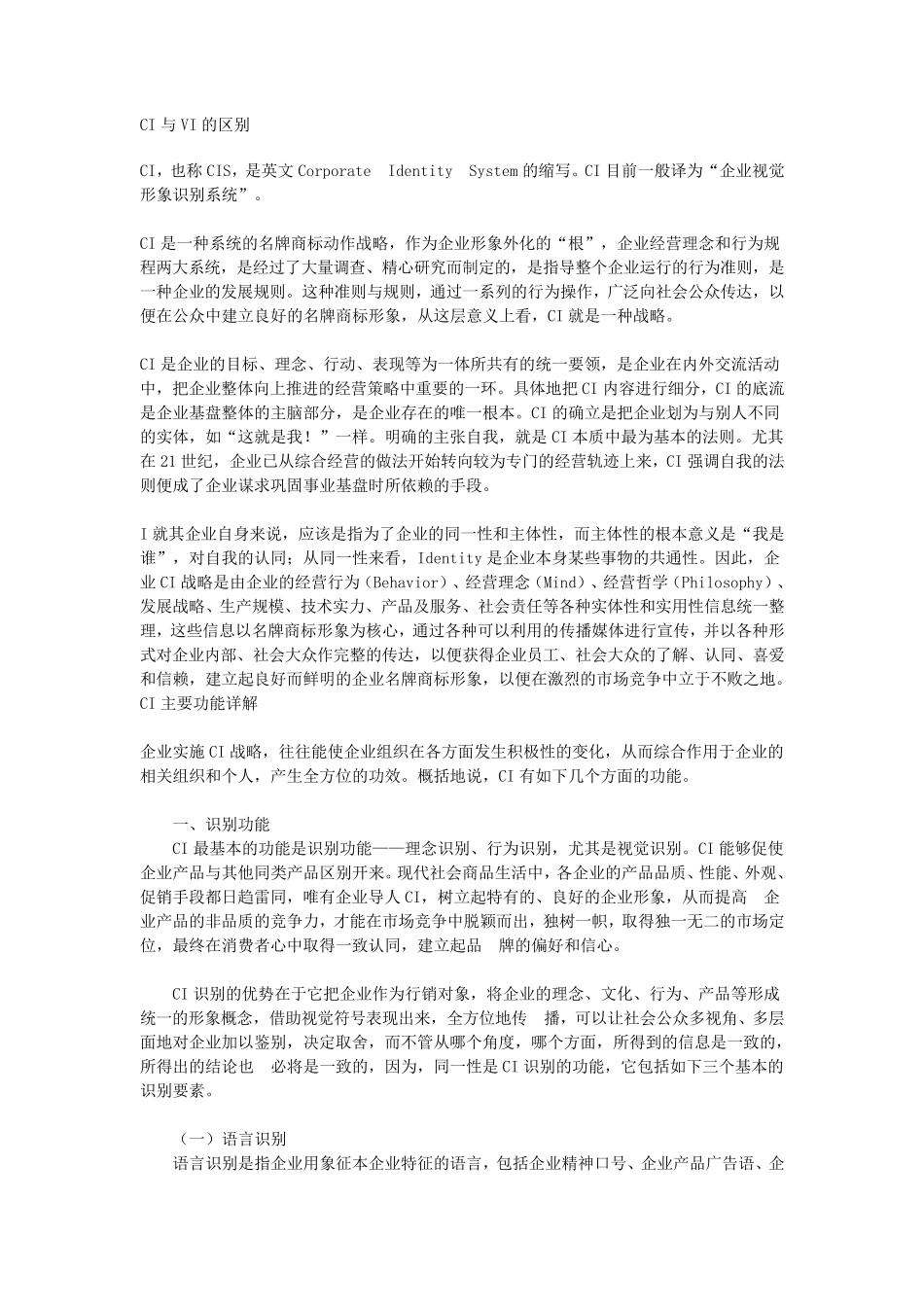 CI 与 VI 的区别

CI，也称 CIS，是英文 Corporate Identity System 的缩写。CI 目前一般译为“企业视觉形象识别系统”。

CI 是一种系统的名牌商标动作战略，作为企业形象外化的“根”，企业经营理念和行为规程两大系统，是经过了大量调查、精心研究而制定的，是指导整个企业运行的行为准则，是一种企业的发展规则。这种准则与规则，通过一系列的行为操作，广泛向社会公众传达，以便在公众中建立良好的名牌商标形象，从这层意义上看，CI 就是一种战略。

CI 是企业的目标、理念、行动、表现等为一体所共有的统一要领，是企业在内外交流活动中，把企业整体向上推进的经营策略中重要的一环。具体地把 CI 内容进行细分，CI 的底流是企业基盘整体的主脑部分，是企业存在的唯一根本。CI 的确立是把企业划为与别人不同的实体，如“这就是我！”一样。明确的主张自我，就是 CI 本质中最为基本的法则。尤其在 21 世纪，企业已从综合经营的做法开始转向较为专门的经营轨迹上来，CI 强调自我的法则便成了企业谋求巩固事业基盘时所依赖的手段。

I 就其企业自身来说，应该是指为了企业的同一性和主体性，而主体性的根本意义是“我是谁”，对自我的认同；从同一性来看，Identity 是企业本身某些事物的共通性。因此，企业 CI 战略是由企业的经营行为（Behavior）、经营理念（Mind）、经营哲学（Philosophy）、发展战略、生产规模、技术实力、产品及服务、社会责任等各种实体性和实用性信息统一整理，这些信息以名牌商标形象为核心，通过各种可以利用的传播媒体进行宣传，并以各种形式对企业内部、社会大众作完整的传达，以便获得企业员工、社会大众的了解、认同、喜爱和信赖，建立起良好而鲜明的企业名牌商标形象，以便在激烈的市场竞争中立于不败之地。
CI 主要功能详解

企业实施 CI 战略，往往能使企业组织在各方面发生积极性的变化，从而综合作用于企业的相关组织和个人，产生全方位的功效。概括地说，CI 有如下几个方面的功能。

一、识别功能
CI 最基本的功能是识别功能——理念识别、行为识别，尤其是视觉识别。CI 能够促使企业产品与其他同类产品区别开来。现代社会商品生活中，各企业的产品品质、性能、外观、促销手段都日趋雷同，唯有企业导人 CI，树立起特有的、良好的企业形象，从而提高 企业产品的非品质的竞争力，才能在市场竞争中脱颖而出，独树一帜，取得独一无二的市场定位，最终在消费者心中取得一致认同，建立起品 牌的偏好和信心。

CI 识别的优势在于它把企业作为行销对象，将企业的理念、文化、行为、产品等形成统一的形象概念，借助视觉符号表现出来，全方位地传 播，可以让社会公众多视角、多层面地对企业加以鉴别，决定取舍，而不管从哪个角度，哪个方面，所得到的信息是一致的，所得出的结论也 必将是一致的，因为，同一性是 CI 识别的功能，它包括如下三个基本的识别要素。

（一）语言识别
语言识别是指企业用象征本企业特征的语言，包括企业精神口号、企业产品广告语、企